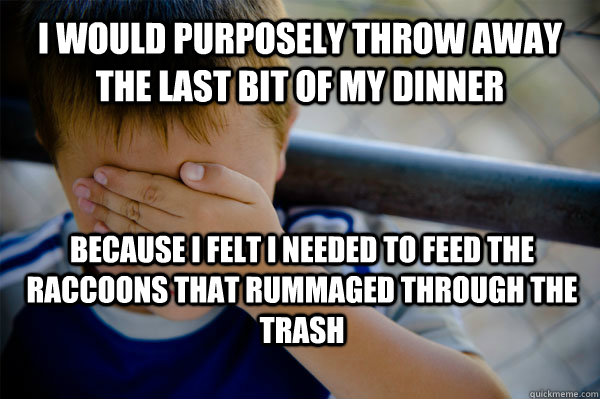 I WOULD PURPOSELY THROW AWAY THE LAST BIT OF MY DINNER

BECAUSE I FELT I NEEDED TO FEED THE RACCOONS THAT RUMMAGED THROUGH THE TRASH

quickmeme.com